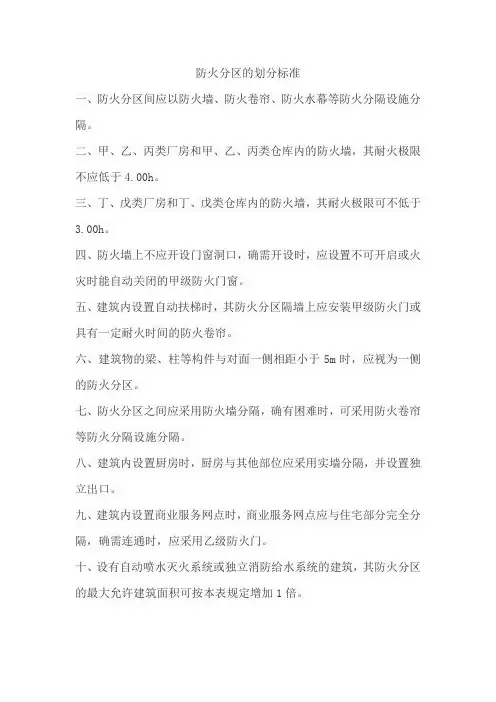 防火分区的划分标准

一、防火分区间应以防火墙、防火卷帘、防火水幕等防火分隔设施分隔。

二、甲、乙、丙类厂房和甲、乙、丙类仓库内的防火墙，其耐火极限不应低于 4.00h。

三、丁、戊类厂房和丁、戊类仓库内的防火墙，其耐火极限可不低于 3.00h。

四、防火墙上不应开设门窗洞口，确需开设时，应设置不可开启或火灾时能自动关闭的甲级防火门窗。

五、建筑内设置自动扶梯时，其防火分区隔墙上应安装甲级防火门或具有一定耐火时间的防火卷帘。

六、建筑物的梁、柱等构件与对面一侧相距小于 5m 时，应视为一侧的防火分区。

七、防火分区之间应采用防火墙分隔，确有困难时，可采用防火卷帘等防火分隔设施分隔。

八、建筑内设置厨房时，厨房与其他部位应采用实墙分隔，并设置独立出口。

九、建筑内设置商业服务网点时，商业服务网点应与住宅部分完全分隔，确需连通时，应采用乙级防火门。

十、设有自动喷水灭火系统或独立消防给水系统的建筑，其防火分区的最大允许建筑面积可按本表规定增加 1 倍。